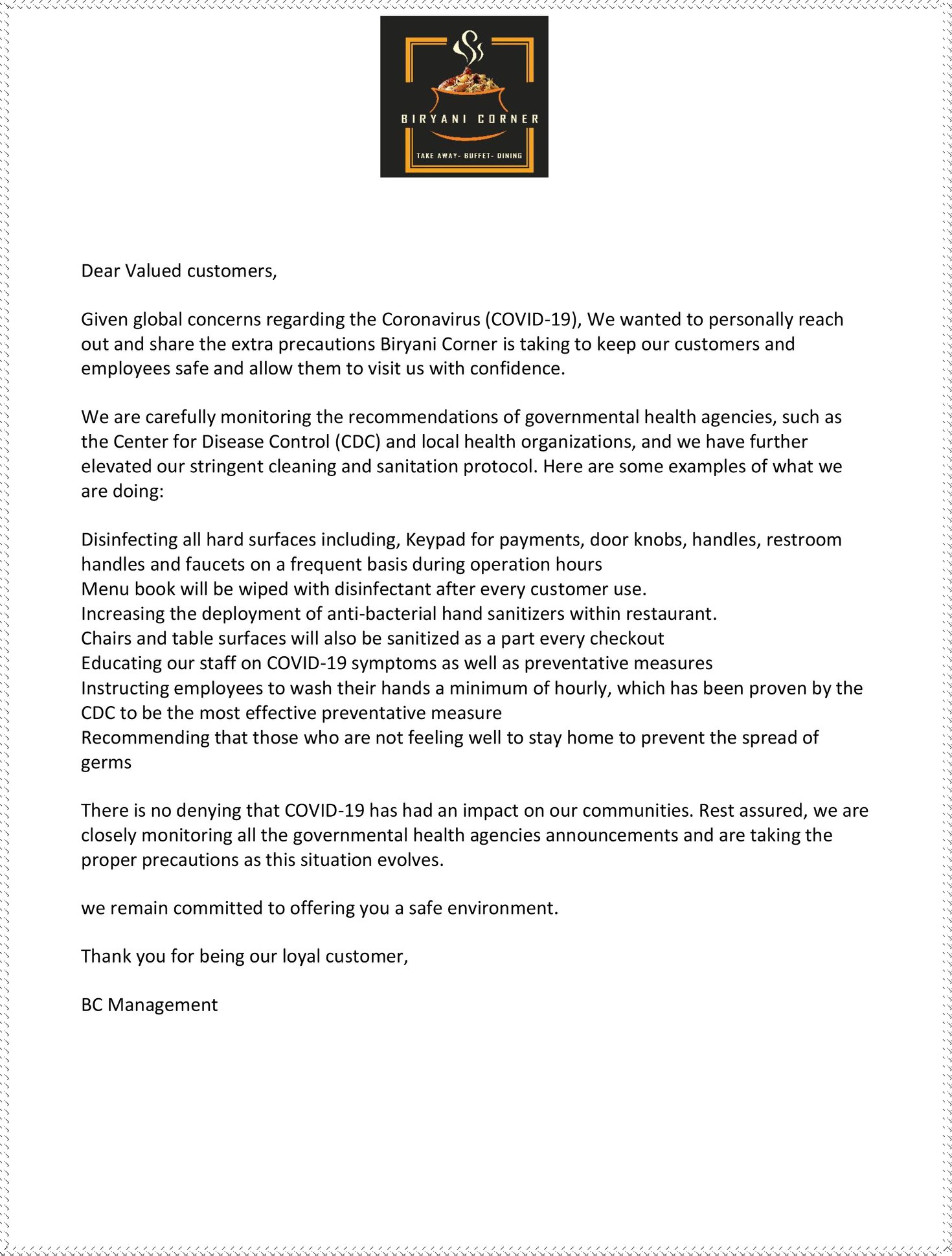 BIRYANI CORNER
TAKE AWAY- BUFFET- DINING

Dear Valued customers,

Given global concerns regarding the Coronavirus (COVID-19), We wanted to personally reach out and share the extra precautions Biryani Corner is taking to keep our customers and employees safe and allow them to visit us with confidence.

We are carefully monitoring the recommendations of governmental health agencies, such as the Center for Disease Control (CDC) and local health organizations, and we have further elevated our stringent cleaning and sanitation protocol. Here are some examples of what we are doing:

Disinfecting all hard surfaces including, Keypad for payments, door knobs, handles, restroom handles and faucets on a frequent basis during operation hours
Menu book will be wiped with disinfectant after every customer use.
Increasing the deployment of anti-bacterial hand sanitizers within restaurant.
Chairs and table surfaces will also be sanitized as a part every checkout
Educating our staff on COVID-19 symptoms as well as preventative measures
Instructing employees to wash their hands a minimum of hourly, which has been proven by the CDC to be the most effective preventative measure
Recommending that those who are not feeling well to stay home to prevent the spread of germs

There is no denying that COVID-19 has had an impact on our communities. Rest assured, we are closely monitoring all the governmental health agencies announcements and are taking the proper precautions as this situation evolves.

we remain committed to offering you a safe environment.

Thank you for being our loyal customer,

BC Management